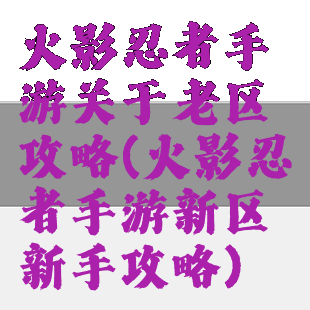 火影忍者手游关于老区攻略(火影忍者手游新区新手攻略)